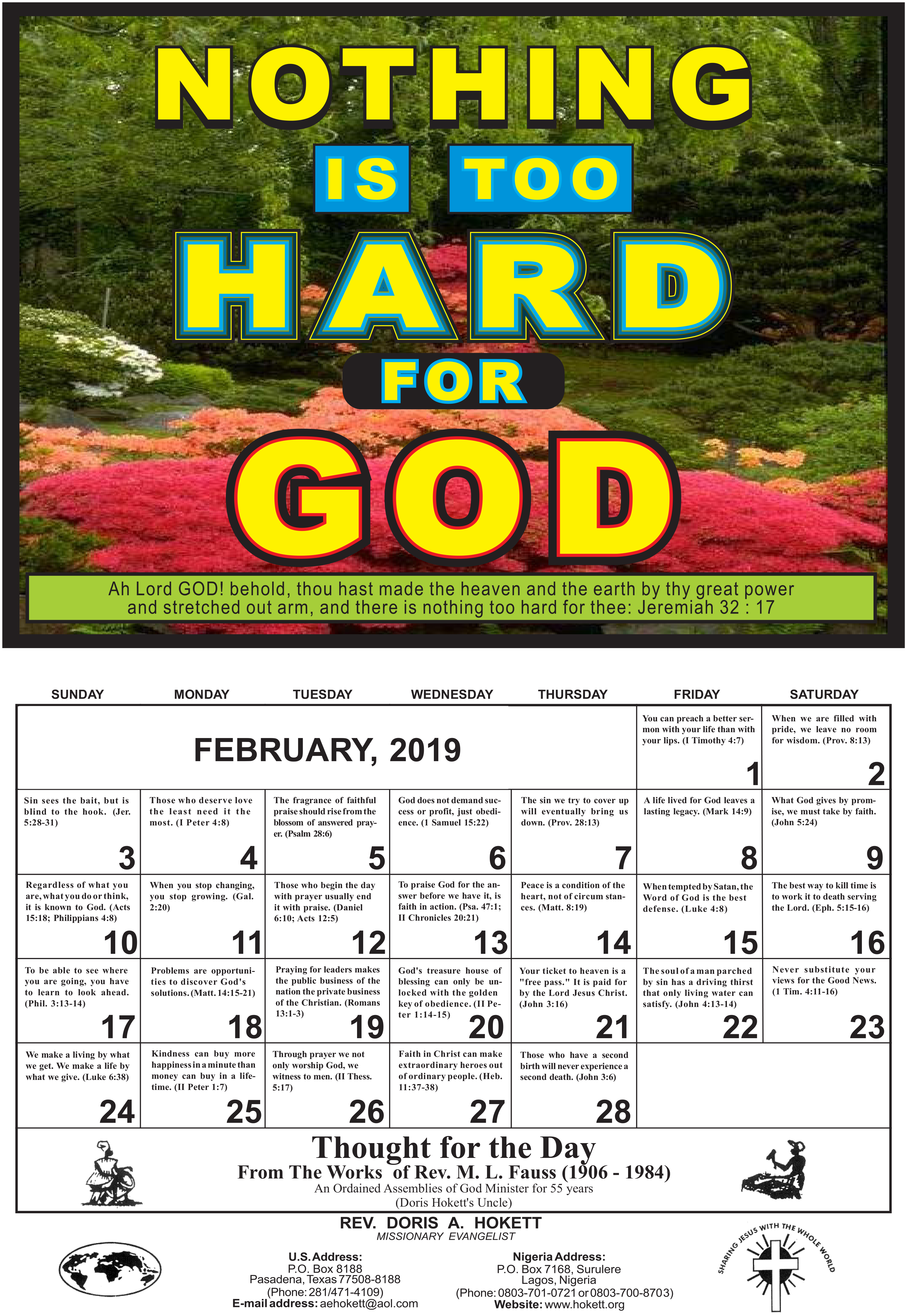 NOTHING IS TOO HARD FOR GOD

Ah Lord GOD! behold, thou hast made the heaven and the earth by thy great power and stretched out arm, and there is nothing too hard for thee: Jeremiah 32 : 17

| SUNDAY | MONDAY | TUESDAY | WEDNESDAY | THURSDAY | FRIDAY | SATURDAY |
|---|---|---|---|---|---|---|
| FEBRUARY, 2019 | | | | | You can preach a better sermon with your life than with your lips. (I Timothy 4:7) 1 | When we are filled with pride, we leave no room for wisdom. (Prov. 8:13) 2 |
| Sin sees the bait, but is blind to the hook. (Jer. 5:28-31) 3 | Those who deserve love the least need it the most. (I Peter 4:8) 4 | The fragrance of faithful praise should rise from the blossom of answered prayer. (Psalm 28:6) 5 | God does not demand success or profit, just obedience. (1 Samuel 15:22) 6 | The sin we try to cover up will eventually bring us down. (Prov. 28:13) 7 | A life lived for God leaves a lasting legacy. (Mark 14:9) 8 | What God gives by promise, we must take by faith. (John 5:24) 9 |
| Regardless of what you are, what you do or think, it is known to God. (Acts 15:18; Philippians 4:8) 10 | When you stop changing, you stop growing. (Gal. 2:20) 11 | Those who begin the day with prayer usually end it with praise. (Daniel 6:10; Acts 12:5) 12 | To praise God for the answer before we have it, is faith in action. (Psa. 47:1; II Chronicles 20:21) 13 | Peace is a condition of the heart, not of circum stances. (Matt. 8:19) 14 | When tempted by Satan, the Word of God is the best defense. (Luke 4:8) 15 | The best way to kill time is to work it to death serving the Lord. (Eph. 5:15-16) 16 |
| To be able to see where you are going, you have to learn to look ahead. (Phil. 3:13-14) 17 | Problems are opportunities to discover God's solutions. (Matt. 14:15-21) 18 | Praying for leaders makes the public business of the nation the private business of the Christian. (Romans 13:1-3) 19 | God's treasure house of blessing can only be unlocked with the golden key of obedience. (II Peter 1:14-15) 20 | Your ticket to heaven is a "free pass." It is paid for by the Lord Jesus Christ. (John 3:16) 21 | The soul of a man parched by sin has a driving thirst that only living water can satisfy. (John 4:13-14) 22 | Never substitute your views for the Good News. (1 Tim. 4:11-16) 23 |
| We make a living by what we get. We make a life by what we give. (Luke 6:38) 24 | Kindness can buy more happiness in a minute than money can buy in a lifetime. (II Peter 1:7) 25 | Through prayer we not only worship God, we witness to men. (II Thess. 5:17) 26 | Faith in Christ can make extraordinary heroes out of ordinary people. (Heb. 11:37-38) 27 | Those who have a second birth will never experience a second death. (John 3:6) 28 | | |

Thought for the Day
From The Works of Rev. M. L. Fauss (1906 - 1984)
An Ordained Assemblies of God Minister for 55 years
(Doris Hokett's Uncle)

REV. DORIS A. HOKETT
MISSIONARY EVANGELIST

U.S. Address:
P.O. Box 8188
Pasadena, Texas 77508-8188
(Phone: 281/471-4109)
E-mail address: aehokett@aol.com

Nigeria Address:
P.O. Box 7168, Surulere
Lagos, Nigeria
(Phone: 0803-701-0721 or 0803-700-8703)
Website: www.hokett.org

SHARING JESUS WITH THE WHOLE WORLD